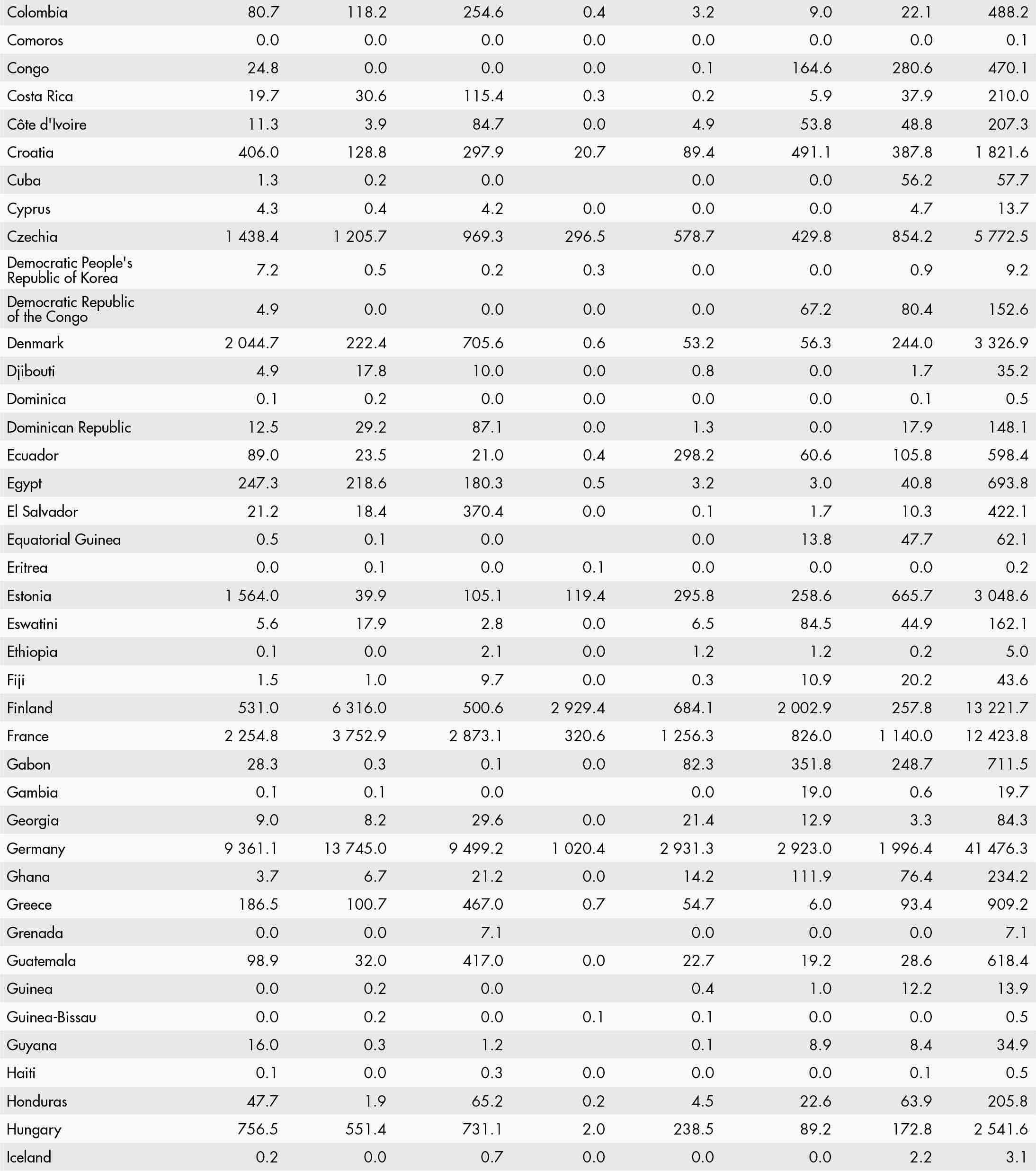 | | | | | | | | | |
|---|---|---|---|---|---|---|---|---|
| Colombia | 80.7 | 118.2 | 254.6 | 0.4 | 3.2 | 9.0 | 22.1 | 488.2 |
| Comoros | 0.0 | 0.0 | 0.0 | 0.0 | 0.0 | 0.0 | 0.0 | 0.1 |
| Congo | 24.8 | 0.0 | 0.0 | 0.0 | 0.1 | 164.6 | 280.6 | 470.1 |
| Costa Rica | 19.7 | 30.6 | 115.4 | 0.3 | 0.2 | 5.9 | 37.9 | 210.0 |
| Côte d'Ivoire | 11.3 | 3.9 | 84.7 | 0.0 | 4.9 | 53.8 | 48.8 | 207.3 |
| Croatia | 406.0 | 128.8 | 297.9 | 20.7 | 89.4 | 491.1 | 387.8 | 1 821.6 |
| Cuba | 1.3 | 0.2 | 0.0 | | 0.0 | 0.0 | 56.2 | 57.7 |
| Cyprus | 4.3 | 0.4 | 4.2 | 0.0 | 0.0 | 0.0 | 4.7 | 13.7 |
| Czechia | 1 438.4 | 1 205.7 | 969.3 | 296.5 | 578.7 | 429.8 | 854.2 | 5 772.5 |
| Democratic People's Republic of Korea | 7.2 | 0.5 | 0.2 | 0.3 | 0.0 | 0.0 | 0.9 | 9.2 |
| Democratic Republic of the Congo | 4.9 | 0.0 | 0.0 | 0.0 | 0.0 | 67.2 | 80.4 | 152.6 |
| Denmark | 2 044.7 | 222.4 | 705.6 | 0.6 | 53.2 | 56.3 | 244.0 | 3 326.9 |
| Djibouti | 4.9 | 17.8 | 10.0 | 0.0 | 0.8 | 0.0 | 1.7 | 35.2 |
| Dominica | 0.1 | 0.2 | 0.0 | 0.0 | 0.0 | 0.0 | 0.1 | 0.5 |
| Dominican Republic | 12.5 | 29.2 | 87.1 | 0.0 | 1.3 | 0.0 | 17.9 | 148.1 |
| Ecuador | 89.0 | 23.5 | 21.0 | 0.4 | 298.2 | 60.6 | 105.8 | 598.4 |
| Egypt | 247.3 | 218.6 | 180.3 | 0.5 | 3.2 | 3.0 | 40.8 | 693.8 |
| El Salvador | 21.2 | 18.4 | 370.4 | 0.0 | 0.1 | 1.7 | 10.3 | 422.1 |
| Equatorial Guinea | 0.5 | 0.1 | 0.0 | | 0.0 | 13.8 | 47.7 | 62.1 |
| Eritrea | 0.0 | 0.1 | 0.0 | 0.1 | 0.0 | 0.0 | 0.0 | 0.2 |
| Estonia | 1 564.0 | 39.9 | 105.1 | 119.4 | 295.8 | 258.6 | 665.7 | 3 048.6 |
| Eswatini | 5.6 | 17.9 | 2.8 | 0.0 | 6.5 | 84.5 | 44.9 | 162.1 |
| Ethiopia | 0.1 | 0.0 | 2.1 | 0.0 | 1.2 | 1.2 | 0.2 | 5.0 |
| Fiji | 1.5 | 1.0 | 9.7 | 0.0 | 0.3 | 10.9 | 20.2 | 43.6 |
| Finland | 531.0 | 6 316.0 | 500.6 | 2 929.4 | 684.1 | 2 002.9 | 257.8 | 13 221.7 |
| France | 2 254.8 | 3 752.9 | 2 873.1 | 320.6 | 1 256.3 | 826.0 | 1 140.0 | 12 423.8 |
| Gabon | 28.3 | 0.3 | 0.1 | 0.0 | 82.3 | 351.8 | 248.7 | 711.5 |
| Gambia | 0.1 | 0.1 | 0.0 | | 0.0 | 19.0 | 0.6 | 19.7 |
| Georgia | 9.0 | 8.2 | 29.6 | 0.0 | 21.4 | 12.9 | 3.3 | 84.3 |
| Germany | 9 361.1 | 13 745.0 | 9 499.2 | 1 020.4 | 2 931.3 | 2 923.0 | 1 996.4 | 41 476.3 |
| Ghana | 3.7 | 6.7 | 21.2 | 0.0 | 14.2 | 111.9 | 76.4 | 234.2 |
| Greece | 186.5 | 100.7 | 467.0 | 0.7 | 54.7 | 6.0 | 93.4 | 909.2 |
| Grenada | 0.0 | 0.0 | 7.1 | | 0.0 | 0.0 | 0.0 | 7.1 |
| Guatemala | 98.9 | 32.0 | 417.0 | 0.0 | 22.7 | 19.2 | 28.6 | 618.4 |
| Guinea | 0.0 | 0.2 | 0.0 | | 0.4 | 1.0 | 12.2 | 13.9 |
| Guinea-Bissau | 0.0 | 0.2 | 0.0 | 0.1 | 0.1 | 0.0 | 0.0 | 0.5 |
| Guyana | 16.0 | 0.3 | 1.2 | | 0.1 | 8.9 | 8.4 | 34.9 |
| Haiti | 0.1 | 0.0 | 0.3 | 0.0 | 0.0 | 0.0 | 0.1 | 0.5 |
| Honduras | 47.7 | 1.9 | 65.2 | 0.2 | 4.5 | 22.6 | 63.9 | 205.8 |
| Hungary | 756.5 | 551.4 | 731.1 | 2.0 | 238.5 | 89.2 | 172.8 | 2 541.6 |
| Iceland | 0.2 | 0.0 | 0.7 | 0.0 | 0.0 | 0.0 | 2.2 | 3.1 |